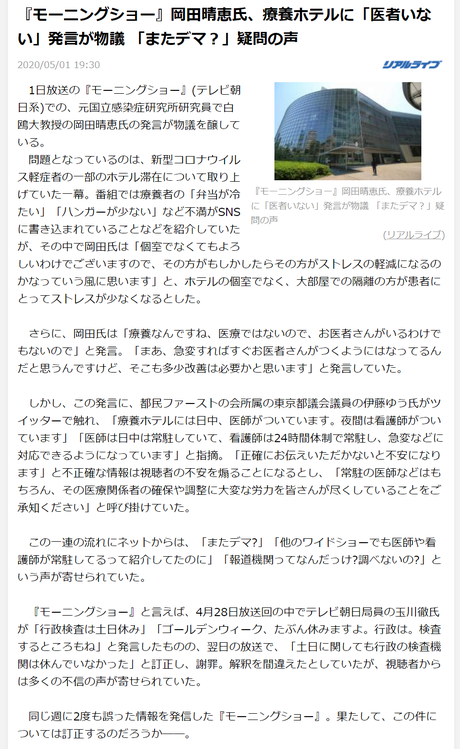 『モーニングショー』岡田晴恵氏、療養ホテルに「医者いない」発言が物議 「またデマ？」疑問の声

2020/05/01 19:30

リアルライブ

1日放送の『モーニングショー』(テレビ朝日系)での、元国立感染症研究所研究員で白鴎大教授の岡田晴恵氏の発言が物議を醸している。

問題となっているのは、新型コロナウイルス軽症者の一部のホテル滞在について取り上げていた一幕。番組では療養者の「弁当が冷たい」「ハンガーが少ない」など不満がSNSに書き込まれていることなどを紹介していたが、その中で岡田氏は「個室でなくてもよろしいわけでございますので、その方がもしかしたらその方がストレスの軽減になるのかなっていう風に思います」と、ホテルの個室でなく、大部屋での隔離の方が患者にとってストレスが少なくなるとした。

『モーニングショー』岡田晴恵氏、療養ホテルに「医者いない」発言が物議 「またデマ？」疑問の声

(リアルライブ)

さらに、岡田氏は「療養なんですね、医療ではないので、お医者さんがいるわけでもないので」と発言。「まあ、急変すればすぐお医者さんがつくようにはなってるんだと思うんですけど、そこも多少改善は必要かと思います」と発言していた。

しかし、この発言に、都民ファーストの会所属の東京都議会議員の伊藤ゆう氏がツイッターで触れ、「療養ホテルには日中、医師がついています。夜間は看護師がついています」「医師は日中は常駐していて、看護師は24時間体制で常駐し、急変などに対応できるようになっています」と指摘。「正確にお伝えいただかないと不安になります」と不正確な情報は視聴者の不安を煽ることになるとし、「常駐の医師などはもちろん、その医療関係者の確保や調整に大変な労力を皆さんが尽くしていることをご承知ください」と呼び掛けていた。

この一連の流れにネットからは、「またデマ?」「他のワイドショーでも医師や看護師が常駐してるって紹介してたのに」「報道機関ってなんだっけ?調べないの?」という声が寄せられていた。

『モーニングショー』と言えば、4月28日放送回の中でテレビ朝日局員の玉川徹氏が「行政検査は土日休み」「ゴールデンウィーク、たぶん休みますよ。行政は。検査するところもね」と発言したものの、翌日の放送で、「土日に関しても行政の検査機関は休んでいなかった」と訂正し、謝罪。解釈を間違えたとしていたが、視聴者からは多くの不信の声が寄せられていた。

同じ週に2度も誤った情報を発信した『モーニングショー』。果たして、この件については訂正するのだろうか――。